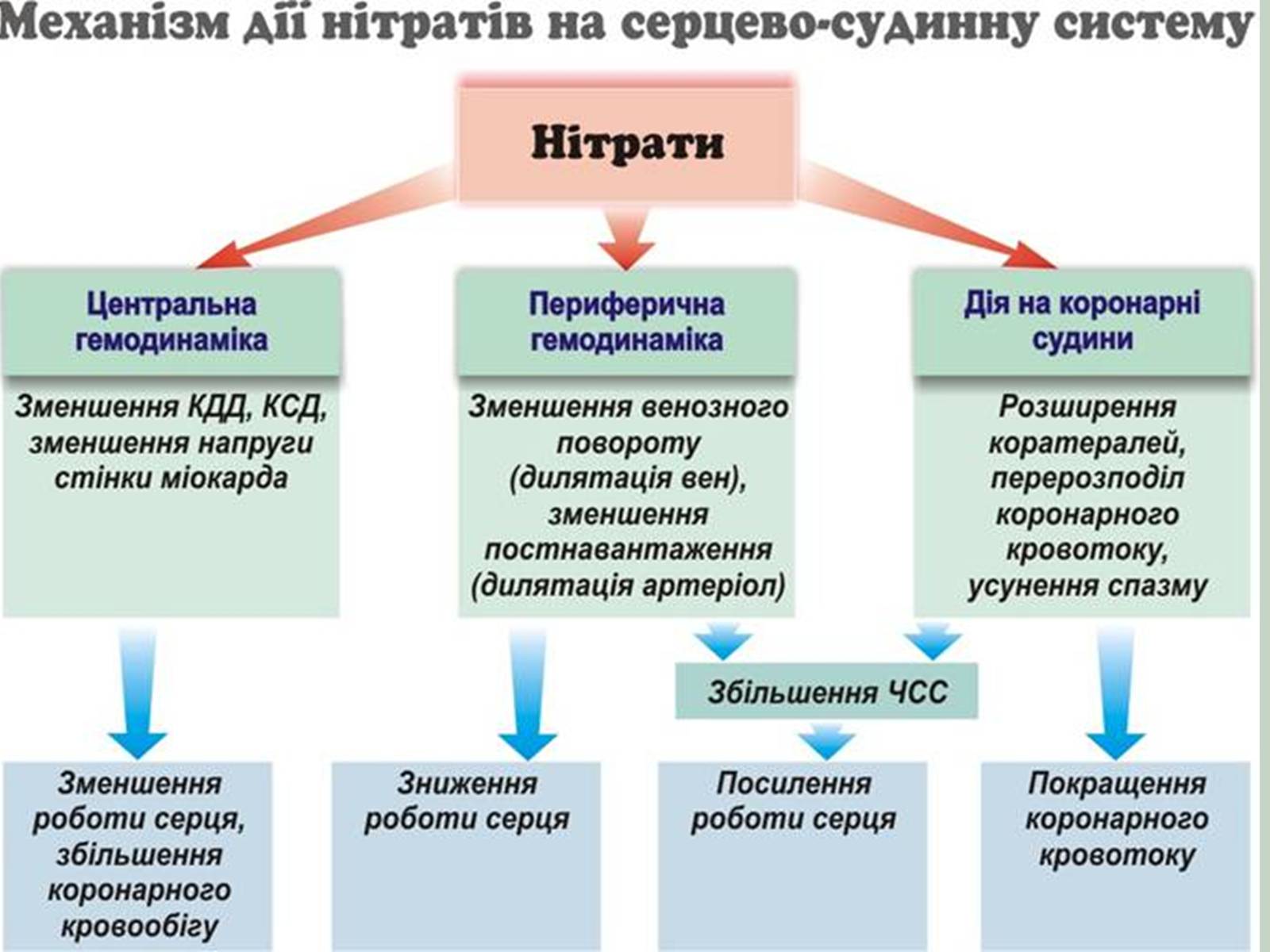 Механізм дії нітратів на серцево-судинну систему

Нітрати

Центральна гемодинаміка

Периферична гемодинаміка

Дія на коронарні судини

Зменшення КДД, КСД, зменшення напруги стінки міокарда

Зменшення венозного повороту (дилятація вен), зменшення постнавантаження (дилятація артеріол)

Розширення коратералей, перерозподіл коронарного кровотоку, усунення спазму

Збільшення ЧСС

Зменшення роботи серця, збільшення коронарного кровообігу

Зниження роботи серця

Посилення роботи серця

Покращення коронарного кровотоку